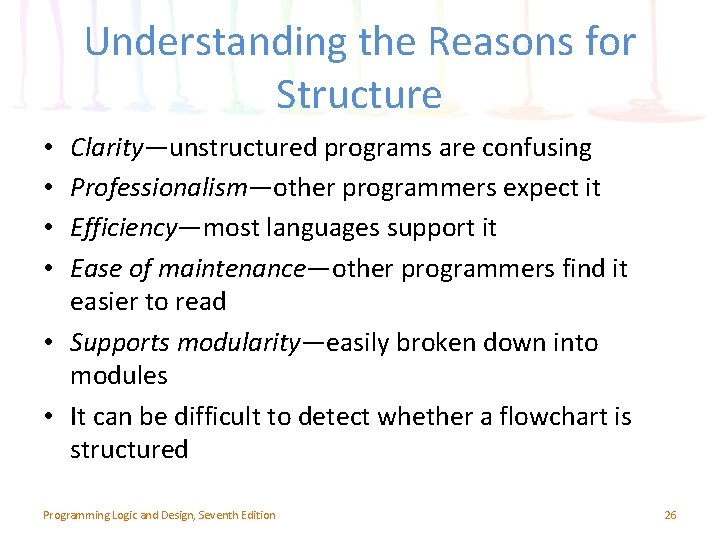 Understanding the Reasons for Structure

• Clarity—unstructured programs are confusing
• Professionalism—other programmers expect it
• Efficiency—most languages support it
• Ease of maintenance—other programmers find it easier to read
• Supports modularity—easily broken down into modules
• It can be difficult to detect whether a flowchart is structured

Programming Logic and Design, Seventh Edition

26